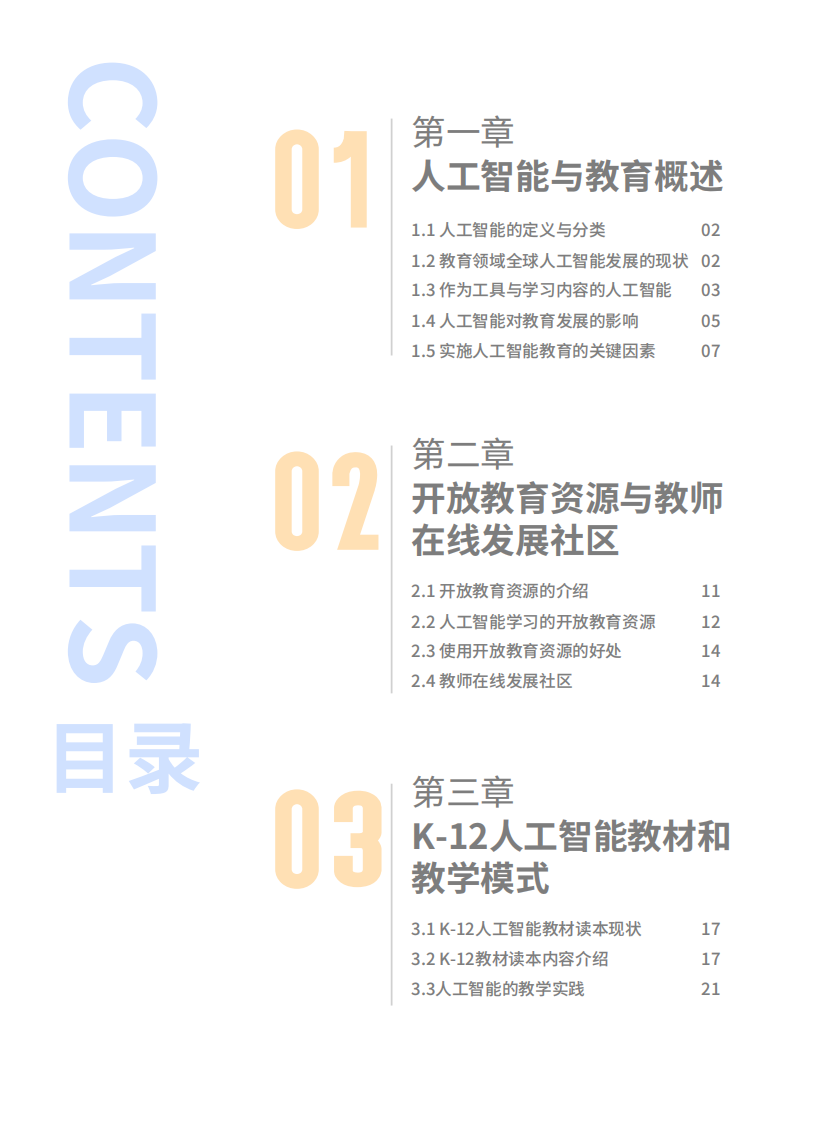 CONTENTS
目录

01
第一章
人工智能与教育概述

1.1 人工智能的定义与分类 02
1.2 教育领域全球人工智能发展的现状 02
1.3 作为工具与学习内容的人工智能 03
1.4 人工智能对教育发展的影响 05
1.5 实施人工智能教育的关键因素 07

02
第二章
开放教育资源与教师在线发展社区

2.1 开放教育资源的介绍 11
2.2 人工智能学习的开放教育资源 12
2.3 使用开放教育资源的好处 14
2.4 教师在线发展社区 14

03
第三章
K-12人工智能教材和教学模式

3.1 K-12人工智能教材读本现状 17
3.2 K-12教材读本内容介绍 17
3.3人工智能的教学实践 21